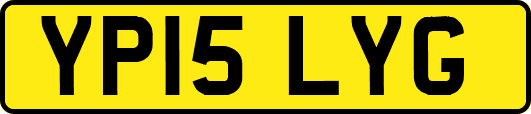 YP15 LYG